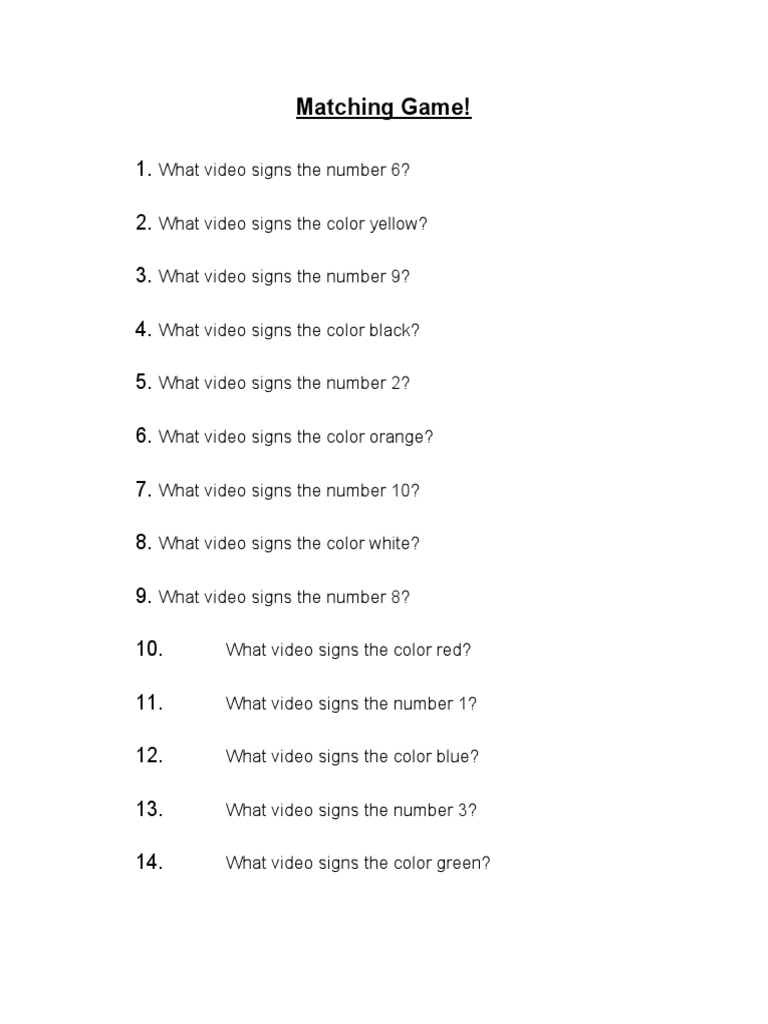 Matching Game!

1. What video signs the number 6?

2. What video signs the color yellow?

3. What video signs the number 9?

4. What video signs the color black?

5. What video signs the number 2?

6. What video signs the color orange?

7. What video signs the number 10?

8. What video signs the color white?

9. What video signs the number 8?

10. What video signs the color red?

11. What video signs the number 1?

12. What video signs the color blue?

13. What video signs the number 3?

14. What video signs the color green?